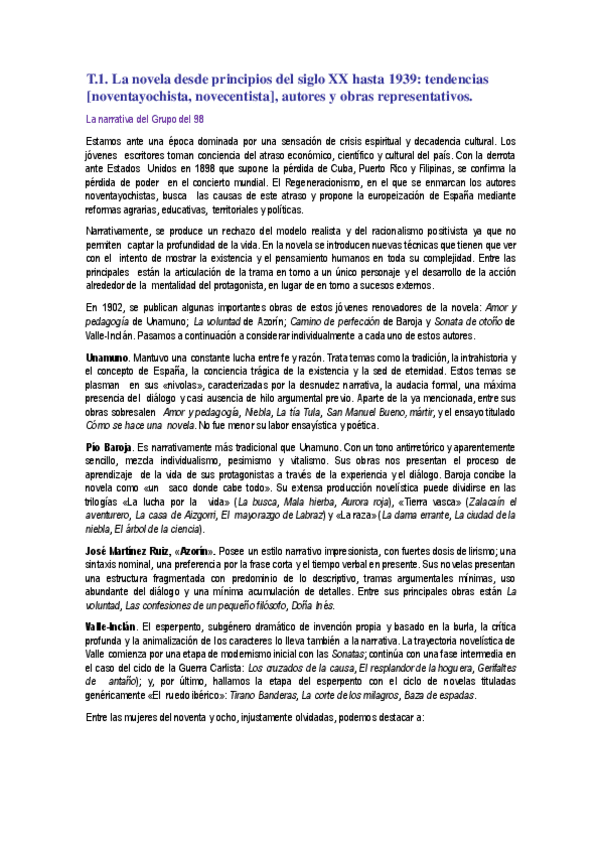 T.1. La novela desde principios del siglo XX hasta 1939: tendencias [noventayochista, novecentista], autores y obras representativos.

La narrativa del Grupo del 98

Estamos ante una época dominada por una sensación de crisis espiritual y decadencia cultural. Los jóvenes escritores toman conciencia del atraso económico, científico y cultural del país. Con la derrota ante Estados Unidos en 1898 que supone la pérdida de Cuba, Puerto Rico y Filipinas, se confirma la pérdida de poder en el concierto mundial. El Regeneracionismo, en el que se enmarcan los autores noventayochistas, busca las causas de este atraso y propone la europeización de España mediante reformas agrarias, educativas, territoriales y políticas.

Narrativamente, se produce un rechazo del modelo realista y del racionalismo positivista ya que no permiten captar la profundidad de la vida. En la novela se introducen nuevas técnicas que tienen que ver con el intento de mostrar la existencia y el pensamiento humanos en toda su complejidad. Entre las principales están la articulación de la trama en torno a un único personaje y el desarrollo de la acción alrededor de la mentalidad del protagonista, en lugar de en torno a sucesos externos.

En 1902, se publican algunas importantes obras de estos jóvenes renovadores de la novela: Amor y pedagogía de Unamuno; La voluntad de Azorín; Camino de perfección de Baroja y Sonata de otoño de Valle-Inclán. Pasamos a continuación a considerar individualmente a cada uno de estos autores.

Unamuno. Mantuvo una constante lucha entre fe y razón. Trata temas como la tradición, la intrahistoria y el concepto de España, la conciencia trágica de la existencia y la sed de eternidad. Estos temas se plasman en sus «nivolas», caracterizadas por la desnudez narrativa, la audacia formal, una máxima presencia del diálogo y casi ausencia de hilo argumental previo. Aparte de la ya mencionada, entre sus obras sobresalen Amor y pedagogía, Niebla, La tía Tula, San Manuel Bueno, mártir, y el ensayo titulado Cómo se hace una novela. No fue menor su labor ensayística y poética.

Pío Baroja. Es narrativamente más tradicional que Unamuno. Con un tono antirretórico y aparentemente sencillo, mezcla individualismo, pesimismo y vitalismo. Sus obras nos presentan el proceso de aprendizaje de la vida de sus protagonistas a través de la experiencia y el diálogo. Baroja concibe la novela como «un saco donde cabe todo». Su extensa producción novelística puede dividirse en las trilogías «La lucha por la vida» (La busca, Mala hierba, Aurora roja), «Tierra vasca» (Zalacaín el aventurero, La casa de Aizgorri, El mayorazgo de Labraz) y «La raza» (La dama errante, La ciudad de la niebla, El árbol de la ciencia).

José Martínez Ruiz, «Azorín». Posee un estilo narrativo impresionista, con fuertes dosis de lirismo; una sintaxis nominal, una preferencia por la frase corta y el tiempo verbal en presente. Sus novelas presentan una estructura fragmentada con predominio de lo descriptivo, tramas argumentales mínimas, uso abundante del diálogo y una mínima acumulación de detalles. Entre sus principales obras están La voluntad, Las confesiones de un pequeño filósofo, Doña Inés.

Valle-Inclán. El esperpento, subgénero dramático de invención propia y basado en la burla, la crítica profunda y la animalización de los caracteres lo lleva también a la narrativa. La trayectoria novelística de Valle comienza por una etapa de modernismo inicial con las Sonatas; continúa con una fase intermedia en el caso del ciclo de la Guerra Carlista: Los cruzados de la causa, El resplandor de la hoguera, Gerifaltes de antaño); y, por último, hallamos la etapa del esperpento con el ciclo de novelas tituladas genéricamente «El ruedo ibérico»: Tirano Banderas, La corte de los milagros, Baza de espadas.

Entre las mujeres del noventa y ocho, injustamente olvidadas, podemos destacar a: